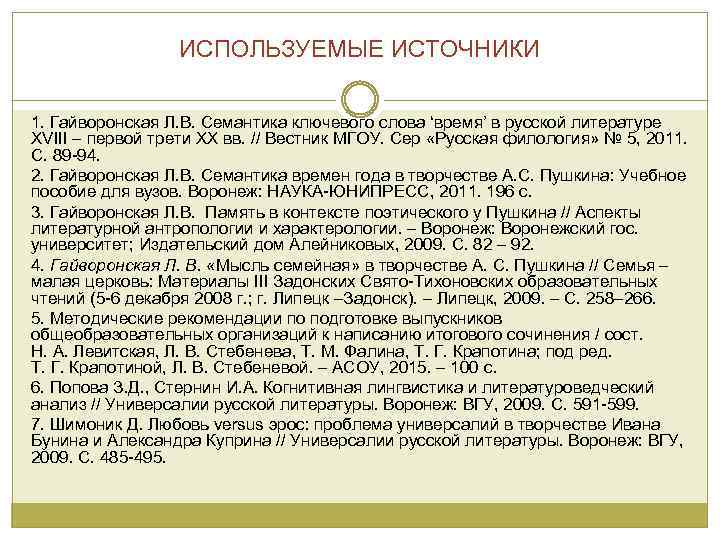 ИСПОЛЬЗУЕМЫЕ ИСТОЧНИКИ

1. Гайворонская Л.В. Семантика ключевого слова ‘время’ в русской литературе XVIII – первой трети XX вв. // Вестник МГОУ. Сер «Русская филология» № 5, 2011. С. 89-94.

2. Гайворонская Л.В. Семантика времен года в творчестве А.С. Пушкина: Учебное пособие для вузов. Воронеж: НАУКА-ЮНИПРЕСС, 2011. 196 с.

3. Гайворонская Л.В. Память в контексте поэтического у Пушкина // Аспекты литературной антропологии и характерологии. – Воронеж: Воронежский гос. университет; Издательский дом Алейниковых, 2009. С. 82 – 92.

4. Гайворонская Л. В. «Мысль семейная» в творчестве А. С. Пушкина // Семья – малая церковь: Материалы III Задонских Свято-Тихоновских образовательных чтений (5-6 декабря 2008 г.; г. Липецк –Задонск). – Липецк, 2009. – С. 258–266.

5. Методические рекомендации по подготовке выпускников общеобразовательных организаций к написанию итогового сочинения / сост. Н. А. Левитская, Л. В. Стебенева, Т. М. Фалина, Т. Г. Крапотина; под ред. Т. Г. Крапотиной, Л. В. Стебеневой. – АСОУ, 2015. – 100 с.

6. Попова З.Д., Стернин И.А. Когнитивная лингвистика и литературоведческий анализ // Универсалии русской литературы. Воронеж: ВГУ, 2009. С. 591-599.

7. Шимоник Д. Любовь versus эрос: проблема универсалий в творчестве Ивана Бунина и Александра Куприна // Универсалии русской литературы. Воронеж: ВГУ, 2009. С. 485-495.